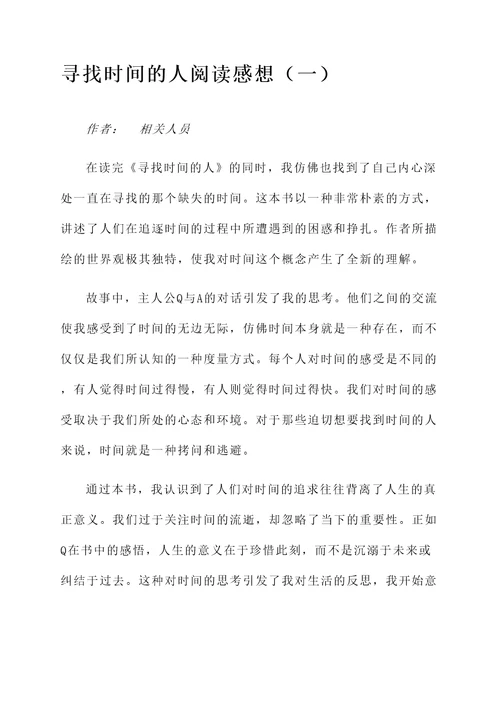 寻找时间的人阅读感想（一）

作者：　相关人员

在读完《寻找时间的人》的同时，我仿佛也找到了自己内心深处一直在寻找的那个缺失的时间。这本书以一种非常朴素的方式，讲述了人们在追逐时间的过程中所遭遇到的困惑和挣扎。作者所描绘的世界观极其独特，使我对时间这个概念产生了全新的理解。

故事中，主人公Q与A的对话引发了我的思考。他们之间的交流使我感受到了时间的无边无际，仿佛时间本身就是一种存在，而不仅仅是我们所认知的一种度量方式。每个人对时间的感受是不同的，有人觉得时间过得慢，有人则觉得时间过得快。我们对时间的感受取决于我们所处的心态和环境。对于那些迫切想要找到时间的人来说，时间就是一种拷问和逃避。

通过本书，我认识到了人们对时间的追求往往背离了人生的真正意义。我们过于关注时间的流逝，却忽略了当下的重要性。正如Q在书中的感悟，人生的意义在于珍惜此刻，而不是沉溺于未来或纠结于过去。这种对时间的思考引发了我对生活的反思，我开始意